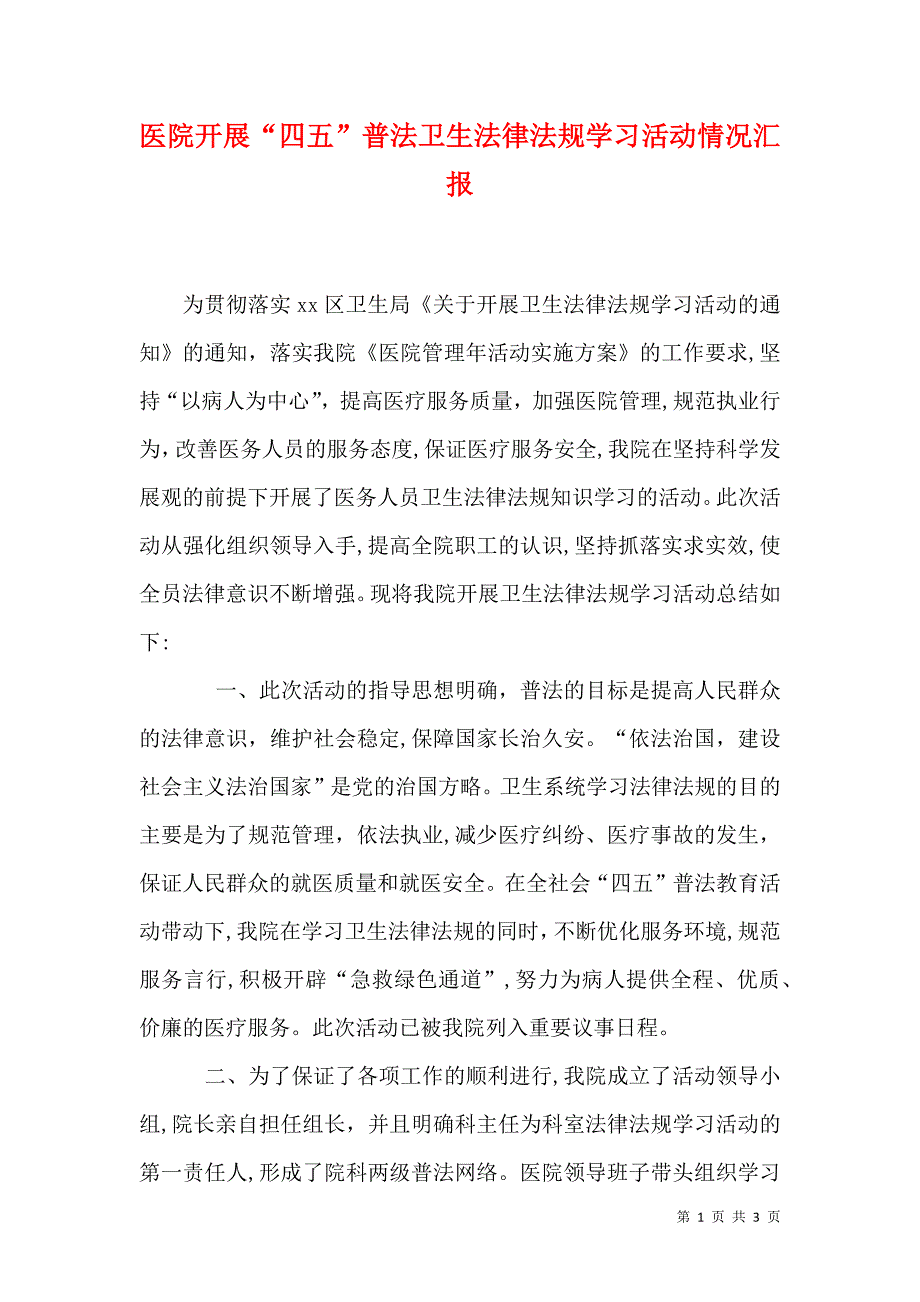 医院开展“四五”普法卫生法律法规学习活动情况汇报

为贯彻落实 xx 区卫生局《关于开展卫生法律法规学习活动的通知》的通知，落实我院《医院管理年活动实施方案》的工作要求,坚持“以病人为中心”，提高医疗服务质量，加强医院管理,规范执业行为，改善医务人员的服务态度,保证医疗服务安全,我院在坚持科学发展观的前提下开展了医务人员卫生法律法规知识学习的活动。此次活动从强化组织领导入手,提高全院职工的认识,坚持抓落实求实效,使全员法律意识不断增强。现将我院开展卫生法律法规学习活动总结如下:

一、此次活动的指导思想明确，普法的目标是提高人民群众的法律意识，维护社会稳定,保障国家长治久安。“依法治国，建设社会主义法治国家”是党的治国方略。卫生系统学习法律法规的目的主要是为了规范管理，依法执业，减少医疗纠纷、医疗事故的发生，保证人民群众的就医质量和就医安全。在全社会“四五”普法教育活动带动下,我院在学习卫生法律法规的同时，不断优化服务环境,规范服务言行,积极开辟“急救绿色通道”,努力为病人提供全程、优质、价廉的医疗服务。此次活动已被我院列入重要议事日程。

二、为了保证了各项工作的顺利进行,我院成立了活动领导小组,院长亲自担任组长，并且明确科主任为科室法律法规学习活动的第一责任人,形成了院科两级普法网络。医院领导班子带头组织学习

第 1 页 共 3 页